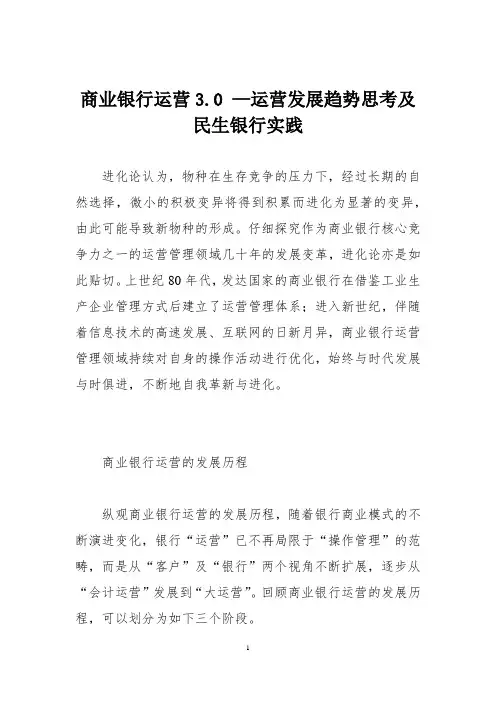 商业银行运营 3.0 —运营发展趋势思考及民生银行实践

进化论认为，物种在生存竞争的压力下，经过长期的自然选择，微小的积极变异将得到积累而进化为显著的变异，由此可能导致新物种的形成。仔细探究作为商业银行核心竞争力之一的运营管理领域几十年的发展变革，进化论亦是如此贴切。上世纪 80 年代，发达国家的商业银行在借鉴工业生产企业管理方式后建立了运营管理体系；进入新世纪，伴随着信息技术的高速发展、互联网的日新月异，商业银行运营管理领域持续对自身的操作活动进行优化，始终与时代发展与时俱进，不断地自我革新与进化。

商业银行运营的发展历程

纵观商业银行运营的发展历程，随着银行商业模式的不断演进变化，银行“运营”已不再局限于“操作管理”的范畴，而是从“客户”及“银行”两个视角不断扩展，逐步从“会计运营”发展到“大运营”。回顾商业银行运营的发展历程，可以划分为如下三个阶段。

1